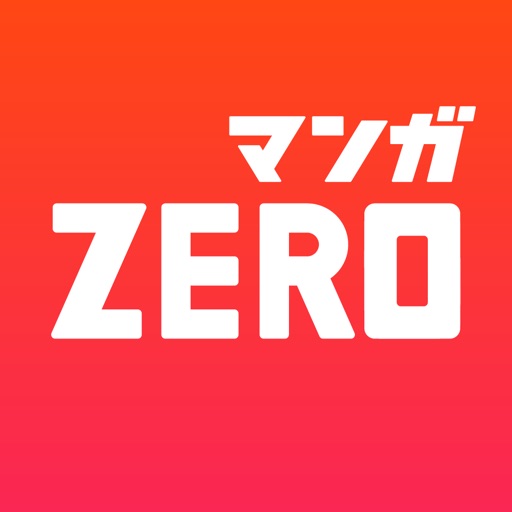 マンガ
ZERO